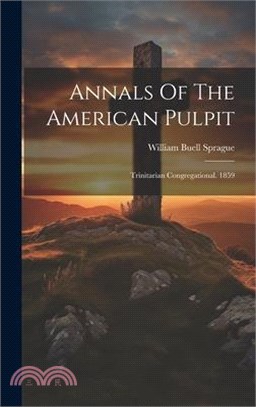 Annals Of The American Pulpit

William Buell Sprague

Trinitarian Congregational. 1859

三民